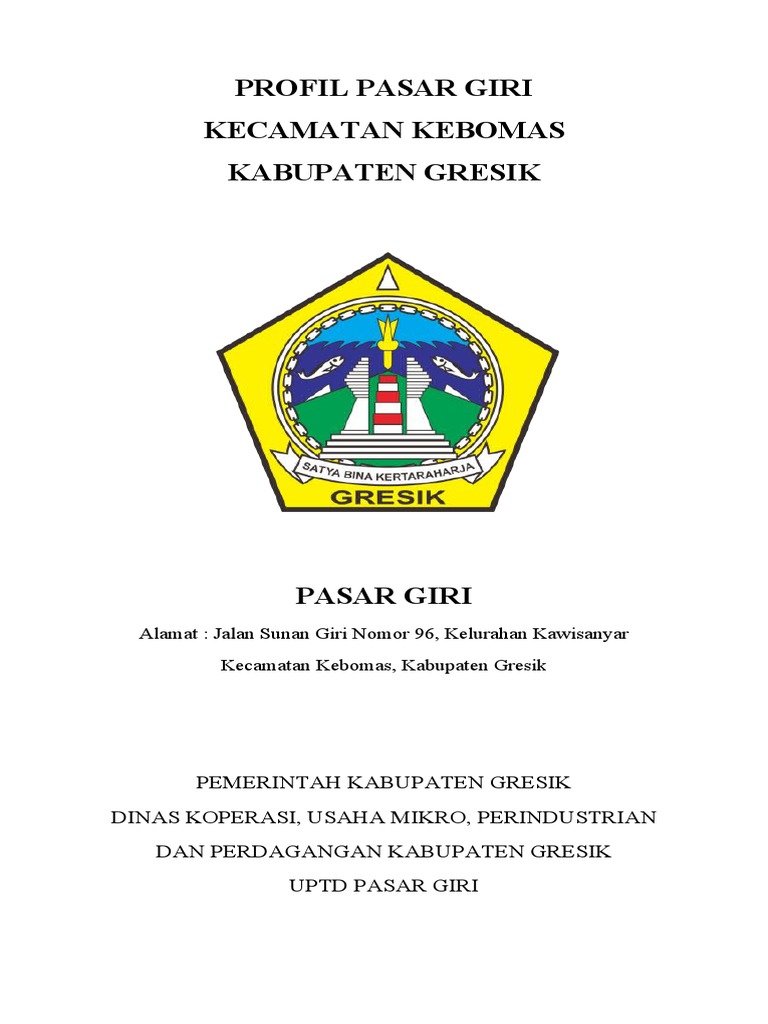 PROFIL PASAR GIRI
KECAMATAN KEBOMAS
KABUPATEN GRESIK

SATYA BINA KERTARAHARJA
GRESIK

PASAR GIRI

Alamat : Jalan Sunan Giri Nomor 96, Kelurahan Kawisanyar
Kecamatan Kebomas, Kabupaten Gresik

PEMERINTAH KABUPATEN GRESIK
DINAS KOPERASI, USAHA MIKRO, PERINDUSTRIAN
DAN PERDAGANGAN KABUPATEN GRESIK
UPTD PASAR GIRI